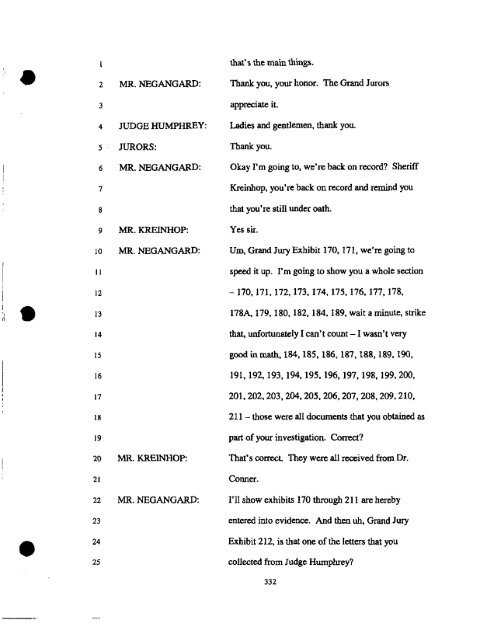 1 that's the main things.

2 MR. NEGANGARD: Thank you, your honor. The Grand Jurors

3 appreciate it.

4 JUDGE HUMPHREY: Ladies and gentlemen, thank you.

5 JURORS: Thank you.

6 MR. NEGANGARD: Okay I'm going to, we're back on record? Sheriff

7 Kreinhop, you're back on record and remind you

8 that you're still under oath.

9 MR. KREINHOP: Yes sir.

10 MR. NEGANGARD: Um, Grand Jury Exhibit 170, 171, we're going to

11 speed it up. I'm going to show you a whole section

12 – 170, 171, 172, 173, 174, 175, 176, 177, 178,

13 178A, 179, 180, 182, 184, 189, wait a minute, strike

14 that, unfortunately I can't count – I wasn't very

15 good in math, 184, 185, 186, 187, 188, 189, 190,

16 191, 192, 193, 194, 195, 196, 197, 198, 199, 200,

17 201, 202, 203, 204, 205, 206, 207, 208, 209, 210,

18 211 – those were all documents that you obtained as

19 part of your investigation. Correct?

20 MR. KREINHOP: That's correct. They were all received from Dr.

21 Conner.

22 MR. NEGANGARD: I'll show exhibits 170 through 211 are hereby

23 entered into evidence. And then uh, Grand Jury

24 Exhibit 212, is that one of the letters that you

25 collected from Judge Humphrey?

332